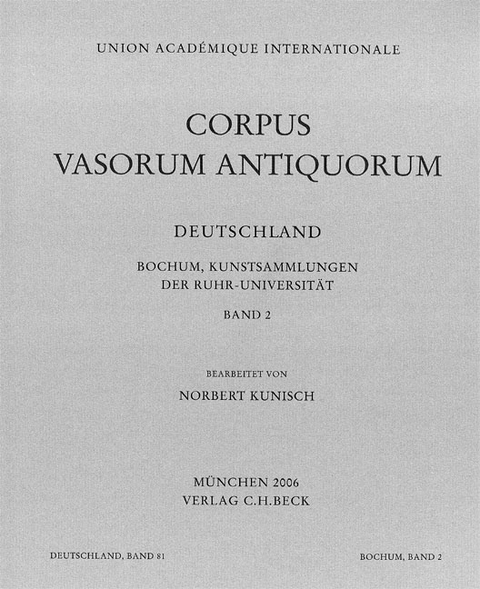 UNION ACADÉMIQUE INTERNATIONALE

CORPUS
VASORUM ANTIQUORUM

DEUTSCHLAND

BOCHUM, KUNSTSAMMLUNGEN
DER RUHR-UNIVERSITÄT

BAND 2

BEARBEITET VON

NORBERT KUNISCH

MÜNCHEN 2006
VERLAG C.H.BECK

DEUTSCHLAND, BAND 81

BOCHUM, BAND 2